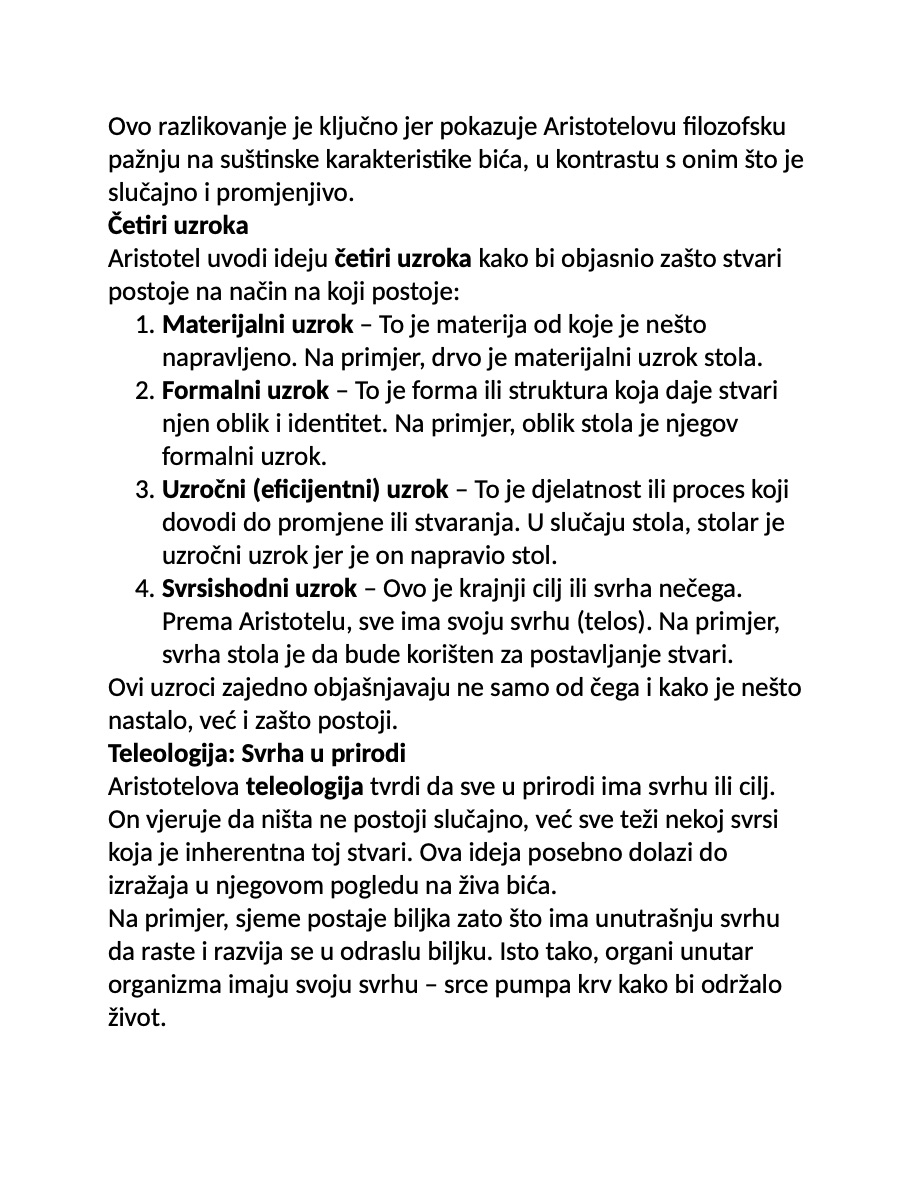 Ovo razlikovanje je ključno jer pokazuje Aristotelovu filozofsku pažnju na suštinske karakteristike bića, u kontrastu s onim što je slučajno i promjenjivo.

Četiri uzroka

Aristotel uvodi ideju četiri uzroka kako bi objasnio zašto stvari postoje na način na koji postoje:

1. Materijalni uzrok – To je materija od koje je nešto napravljeno. Na primjer, drvo je materijalni uzrok stola.
2. Formalni uzrok – To je forma ili struktura koja daje stvari njen oblik i identitet. Na primjer, oblik stola je njegov formalni uzrok.
3. Uzročni (eficijentni) uzrok – To je djelatnost ili proces koji dovodi do promjene ili stvaranja. U slučaju stola, stolar je uzročni uzrok jer je on napravio stol.
4. Svrsishodni uzrok – Ovo je krajnji cilj ili svrha nečega. Prema Aristotelu, sve ima svoju svrhu (telos). Na primjer, svrha stola je da bude korišten za postavljanje stvari.

Ovi uzroci zajedno objašnjavaju ne samo od čega i kako je nešto nastalo, već i zašto postoji.

Teleologija: Svrha u prirodi

Aristotelova teleologija tvrdi da sve u prirodi ima svrhu ili cilj. On vjeruje da ništa ne postoji slučajno, već sve teži nekoj svrsi koja je inherentna toj stvari. Ova ideja posebno dolazi do izražaja u njegovom pogledu na živa bića.

Na primjer, sjeme postaje biljka zato što ima unutrašnju svrhu da raste i razvija se u odraslu biljku. Isto tako, organi unutar organizma imaju svoju svrhu – srce pumpa krv kako bi održalo život.